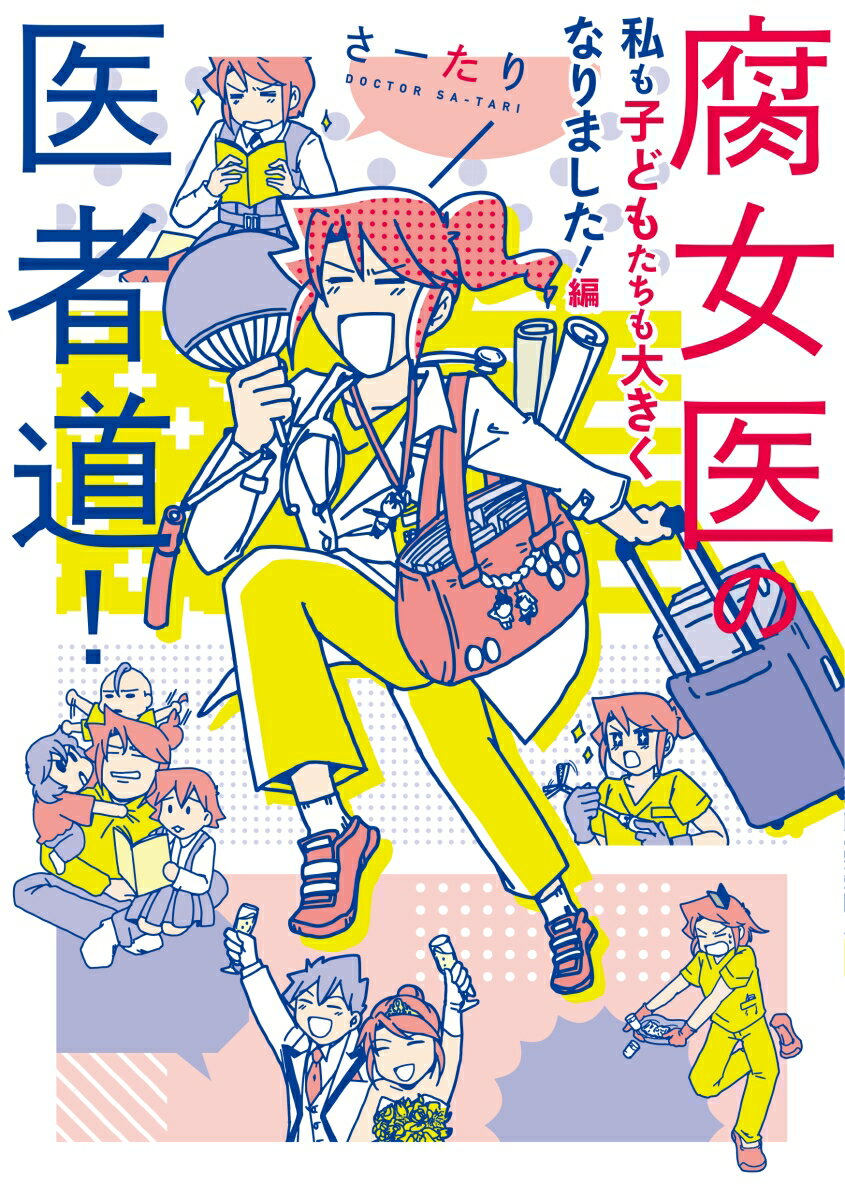 腐女医の医者道！

私も子どもたちも大きくなりました！編

さーたり
DOCTOR SA-TARI